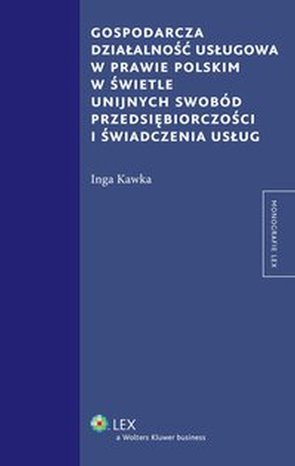 GOSPODARCZA DZIAŁALNOŚĆ USŁUGOWA W PRAWIE POLSKIM W ŚWIETLE UNIJNYCH SWOBÓD PRZEDSIĘBIORCZOŚCI I ŚWIADCZENIA USŁUG

Inga Kawka

MONOGRAFIE LEX

LEX
a Wolters Kluwer business